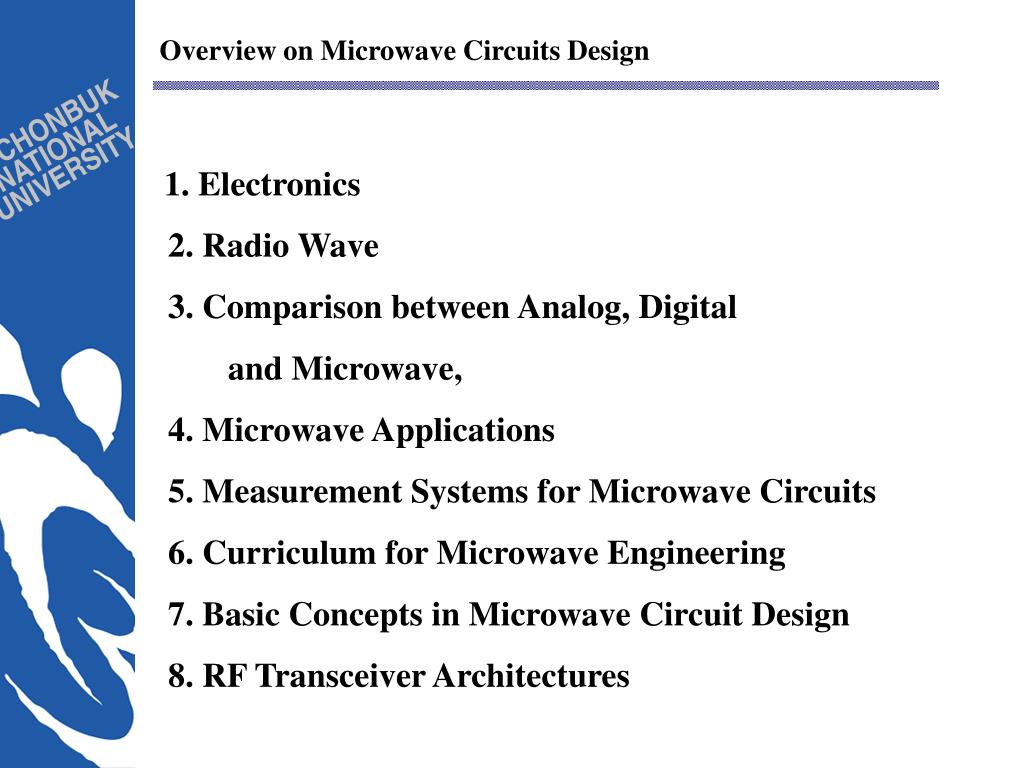 CHONBUK NATIONAL UNIVERSITY

Overview on Microwave Circuits Design

1. Electronics
2. Radio Wave
3. Comparison between Analog, Digital and Microwave,
4. Microwave Applications
5. Measurement Systems for Microwave Circuits
6. Curriculum for Microwave Engineering
7. Basic Concepts in Microwave Circuit Design
8. RF Transceiver Architectures